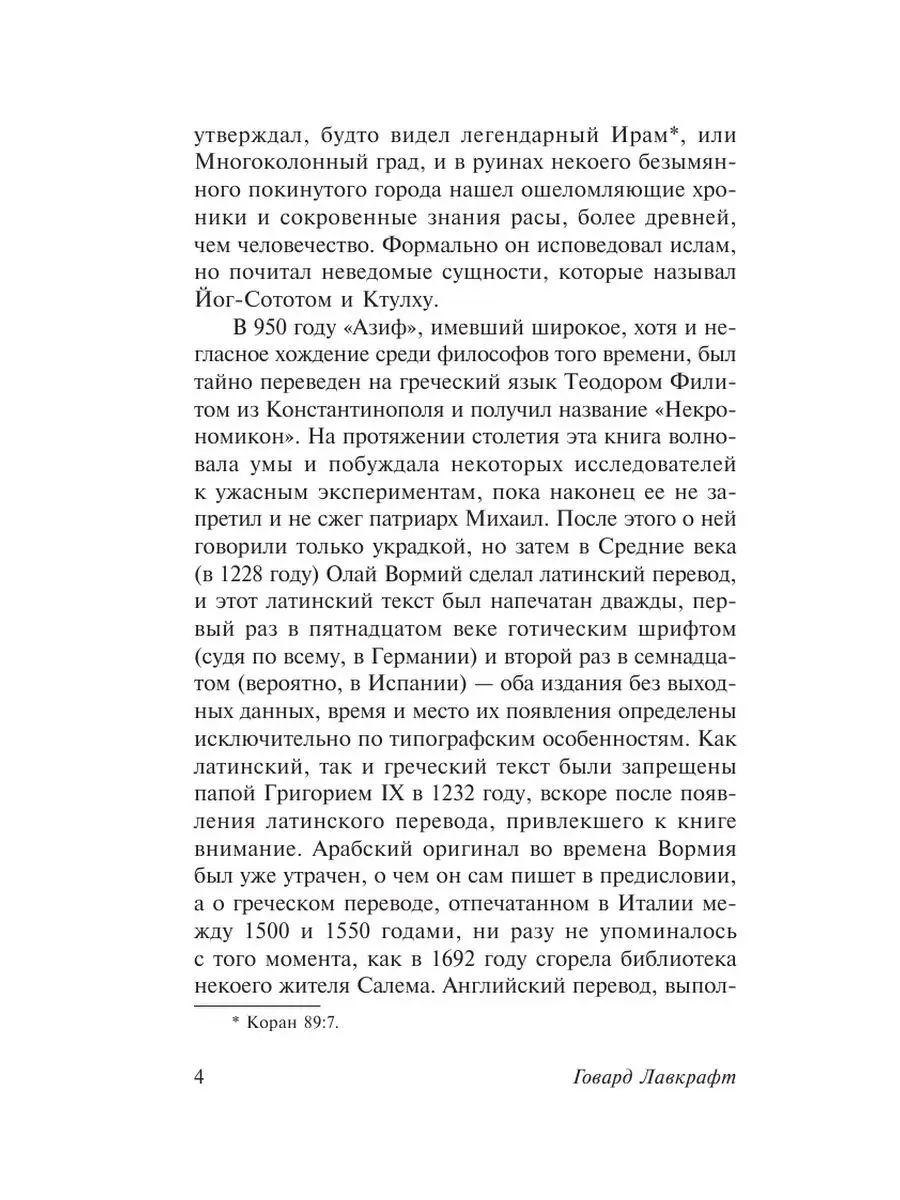 утверждал, будто видел легендарный Ирам*, или Многоколонный град, и в руинах некоего безымянного покинутого города нашел ошеломляющие хроники и сокровенные знания расы, более древней, чем человечество. Формально он исповедовал ислам, но почитал неведомые сущности, которые называл Йог-Сототом и Ктулху.

В 950 году «Азиф», имевший широкое, хотя и негласное хождение среди философов того времени, был тайно переведен на греческий язык Теодором Филитом из Константинополя и получил название «Некрономикон». На протяжении столетия эта книга волновала умы и побуждала некоторых исследователей к ужасным экспериментам, пока наконец ее не запретил и не сжег патриарх Михаил. После этого о ней говорили только украдкой, но затем в Средние века (в 1228 году) Олай Вормий сделал латинский перевод, и этот латинский текст был напечатан дважды, первый раз в пятнадцатом веке готическим шрифтом (судя по всему, в Германии) и второй раз в семнадцатом (вероятно, в Испании) — оба издания без выходных данных, время и место их появления определены исключительно по типографским особенностям. Как латинский, так и греческий текст были запрещены папой Григорием IX в 1232 году, вскоре после появления латинского перевода, привлекшего к книге внимание. Арабский оригинал во времена Вормия был уже утрачен, о чем он сам пишет в предисловии, а о греческом переводе, отпечатанном в Италии между 1500 и 1550 годами, ни разу не упоминалось с того момента, как в 1692 году сгорела библиотека некоего жителя Салема. Английский перевод, выпол-

* Коран 89:7.

4 Говард Лавкрафт